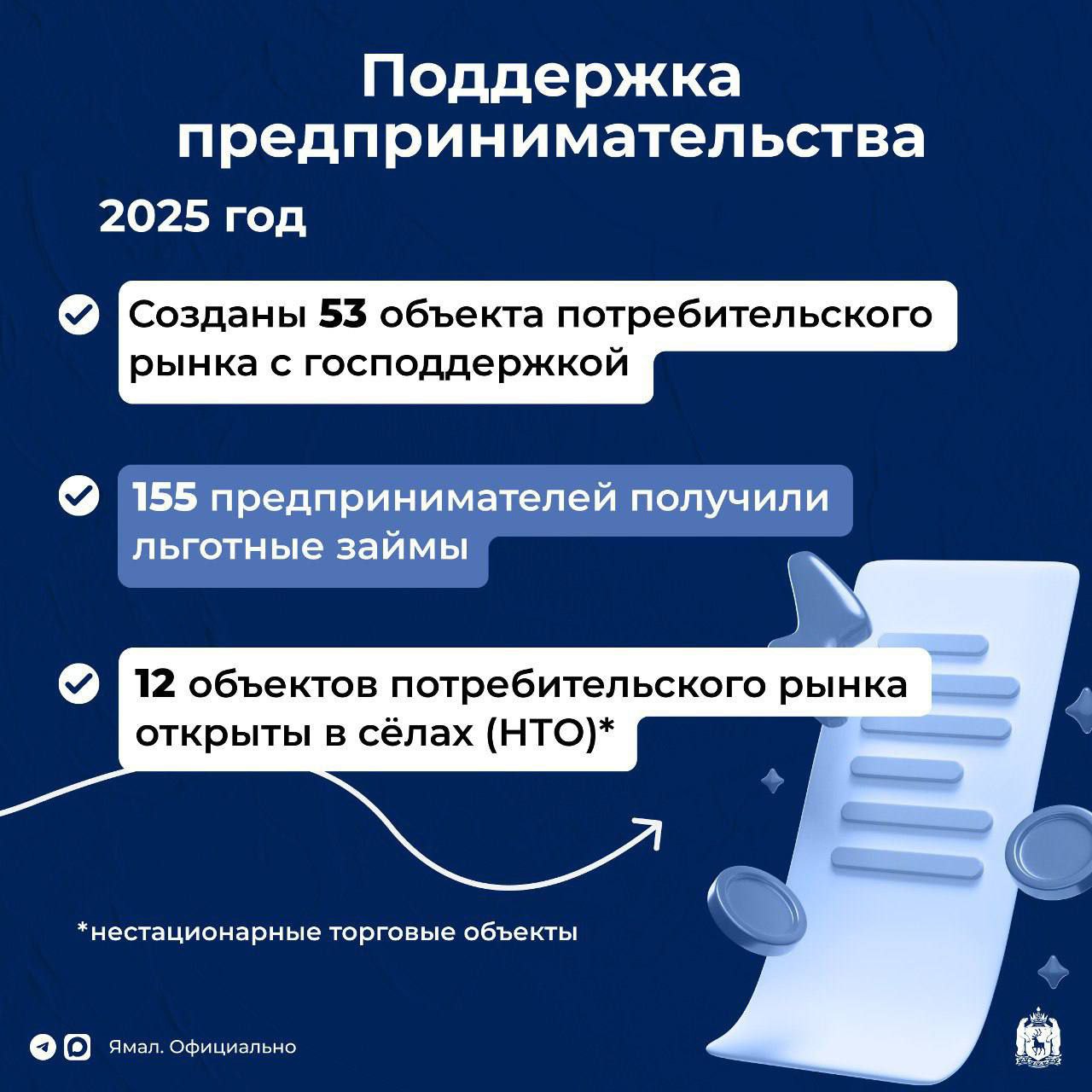 Поддержка предпринимательства

2025 год

Созданы 53 объекта потребительского рынка с господдержкой

155 предпринимателей получили льготные займы

12 объектов потребительского рынка открыты в сёлах (НТО)*

*нестационарные торговые объекты

Ямал. Официально